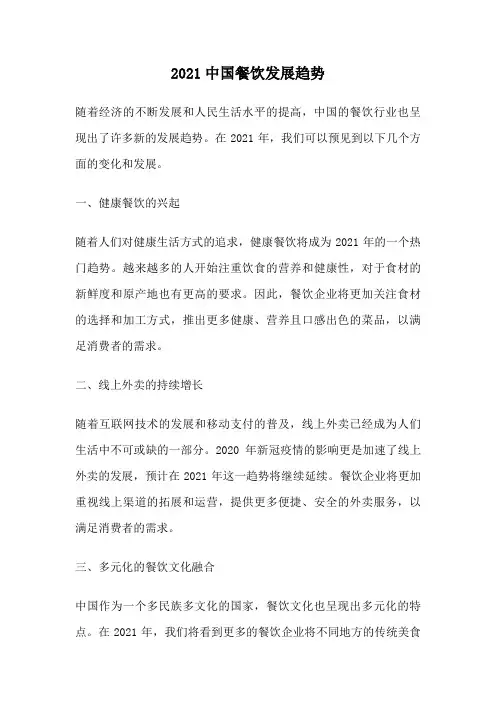 2021 中国餐饮发展趋势

随着经济的不断发展和人民生活水平的提高，中国的餐饮行业也呈现出了许多新的发展趋势。在 2021 年，我们可以预见到以下几个方面的变化和发展。

一、健康餐饮的兴起

随着人们对健康生活方式的追求，健康餐饮将成为 2021 年的一个热门趋势。越来越多的人开始注重饮食的营养和健康性，对于食材的新鲜度和原产地也有更高的要求。因此，餐饮企业将更加关注食材的选择和加工方式，推出更多健康、营养且口感出色的菜品，以满足消费者的需求。

二、线上外卖的持续增长

随着互联网技术的发展和移动支付的普及，线上外卖已经成为人们生活中不可或缺的一部分。2020 年新冠疫情的影响更是加速了线上外卖的发展，预计在 2021 年这一趋势将继续延续。餐饮企业将更加重视线上渠道的拓展和运营，提供更多便捷、安全的外卖服务，以满足消费者的需求。

三、多元化的餐饮文化融合

中国作为一个多民族多文化的国家，餐饮文化也呈现出多元化的特点。在 2021 年，我们将看到更多的餐饮企业将不同地方的传统美食